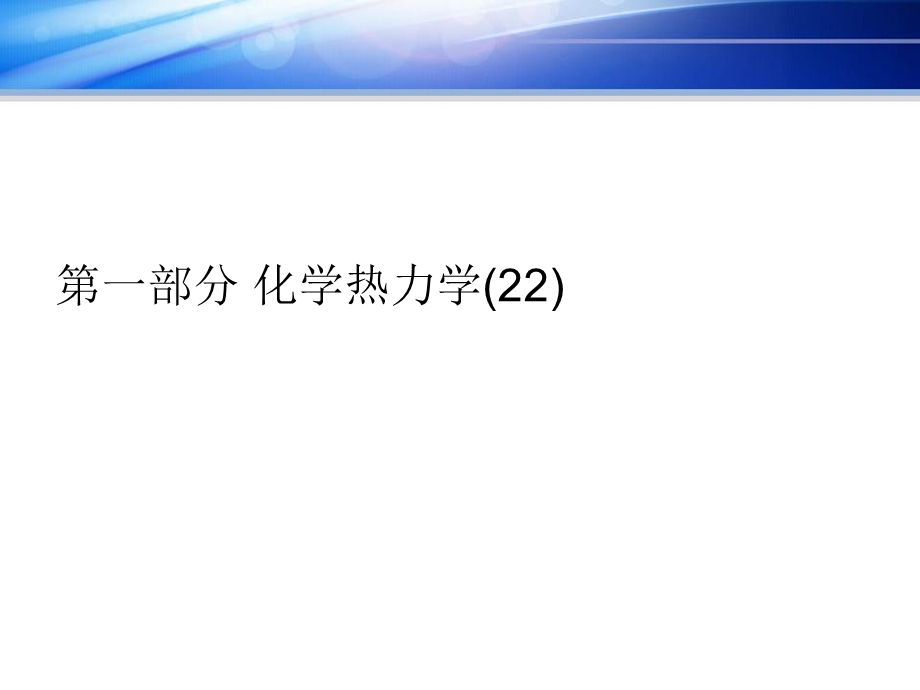 第一部分 化学热力学(22)